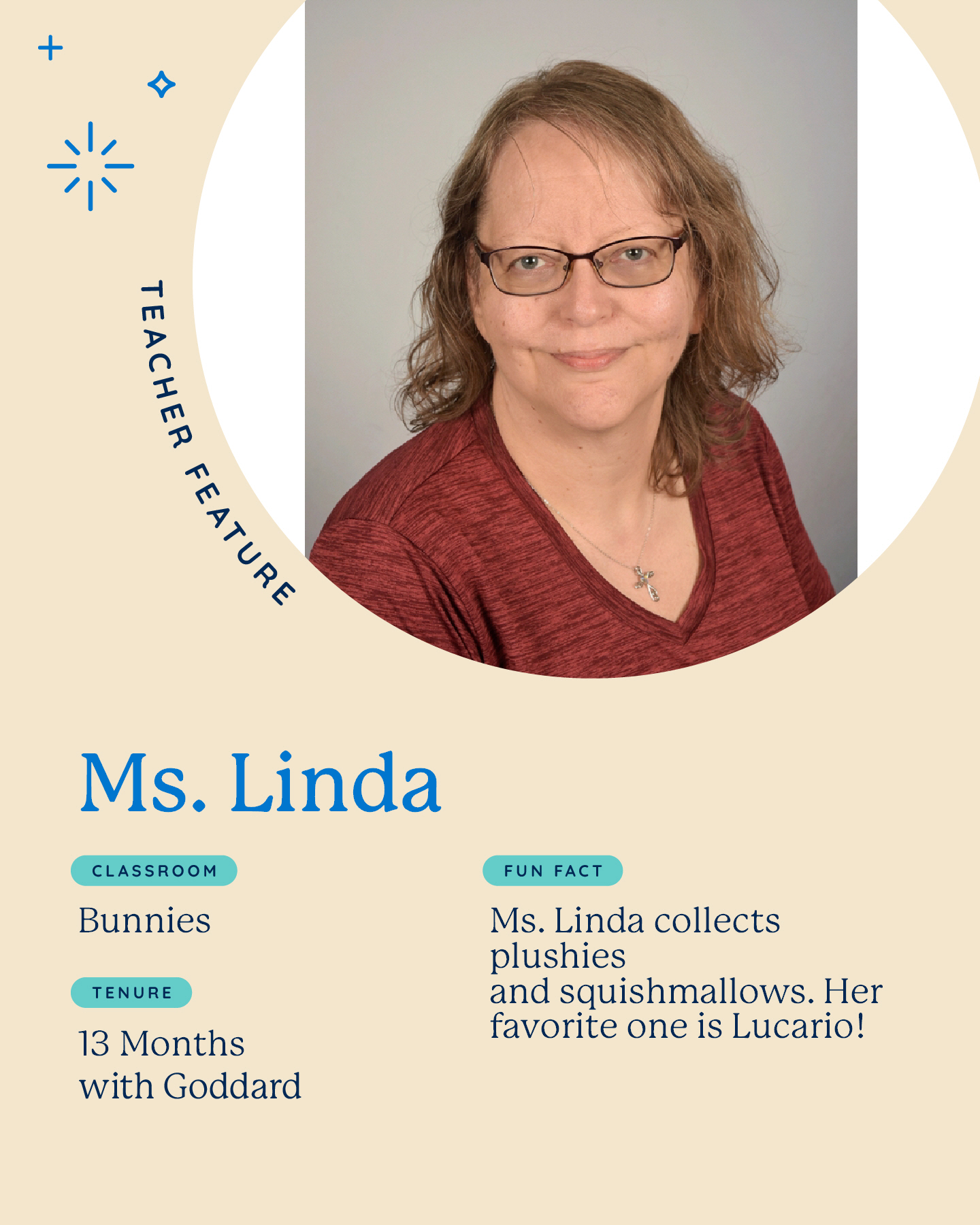 TEACHER FEATURE

Ms. Linda

CLASSROOM

Bunnies

TENURE

13 Months with Goddard

FUN FACT

Ms. Linda collects plushies and squishmallows. Her favorite one is Lucario!